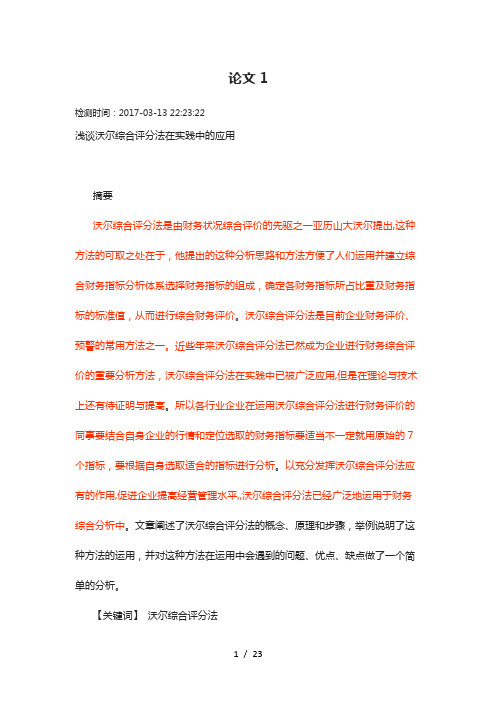 论文 1

检测时间：2017-03-13 22:23:22

浅谈沃尔综合评分法在实践中的应用

摘要

沃尔综合评分法是由财务状况综合评价的先驱之一亚历山大沃尔提出,这种方法的可取之处在于，他提出的这种分析思路和方法方便了人们运用并建立综合财务指标分析体系选择财务指标的组成，确定各财务指标所占比重及财务指标的标准值，从而进行综合财务评价。沃尔综合评分法是目前企业财务评价、预警的常用方法之一。近些年来沃尔综合评分法已然成为企业进行财务综合评价的重要分析方法，沃尔综合评分法在实践中已被广泛应用,但是在理论与技术上还有待证明与提高。所以各行业企业在运用沃尔综合评分法进行财务评价的同事要结合自身企业的行情和定位选取的财务指标要适当不一定就用原始的 7 个指标，要根据自身选取适合的指标进行分析。以充分发挥沃尔综合评分法应有的作用,促进企业提高经营管理水平,,沃尔综合评分法已经广泛地运用于财务综合分析中。文章阐述了沃尔综合评分法的概念、原理和步骤，举例说明了这种方法的运用，并对这种方法在运用中会遇到的问题、优点、缺点做了一个简单的分析。

【关键词】 沃尔综合评分法

1 / 23